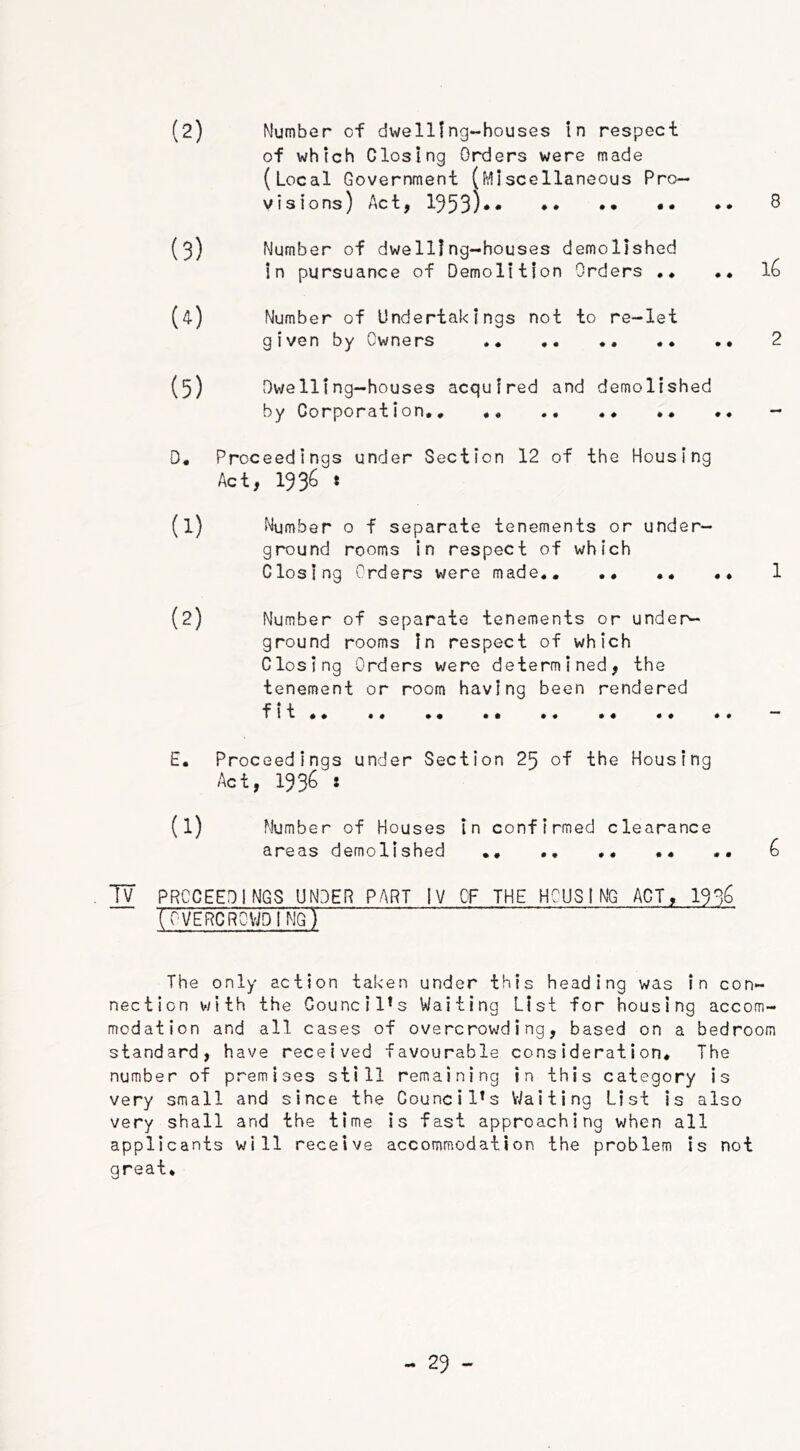 (2) Number of dwelling-houses in respect of which Closing Orders were made (Local Government (Miscellaneous Provisions) Act, 1953).. .. .. .. .. 8

(3) Number of dwelling-houses demolished in pursuance of Demolition Orders .. .. 16

(4) Number of Undertakings not to re-let given by Owners .. .. .. .. .. 2

(5) Dwelling-houses acquired and demolished by Corporation.. .. .. .. .. .. -

D. Proceedings under Section 12 of the Housing Act, 1936 :

(1) Number o f separate tenements or underground rooms in respect of which Closing Orders were made.. .. .. .. 1

(2) Number of separate tenements or underground rooms in respect of which Closing Orders were determined, the tenement or room having been rendered fit .. .. .. .. .. .. .. .. -

E. Proceedings under Section 25 of the Housing Act, 1936 :

(1) Number of Houses in confirmed clearance areas demolished .. .. .. .. .. 6

IV PROCEEDINGS UNDER PART IV OF THE HOUSING ACT, 1936 (OVERCROWDING)

The only action taken under this heading was in connection with the Council's Waiting List for housing accommodation and all cases of overcrowding, based on a bedroom standard, have received favourable consideration. The number of premises still remaining in this category is very small and since the Council's Waiting List is also very shall and the time is fast approaching when all applicants will receive accommodation the problem is not great.

- 29 -